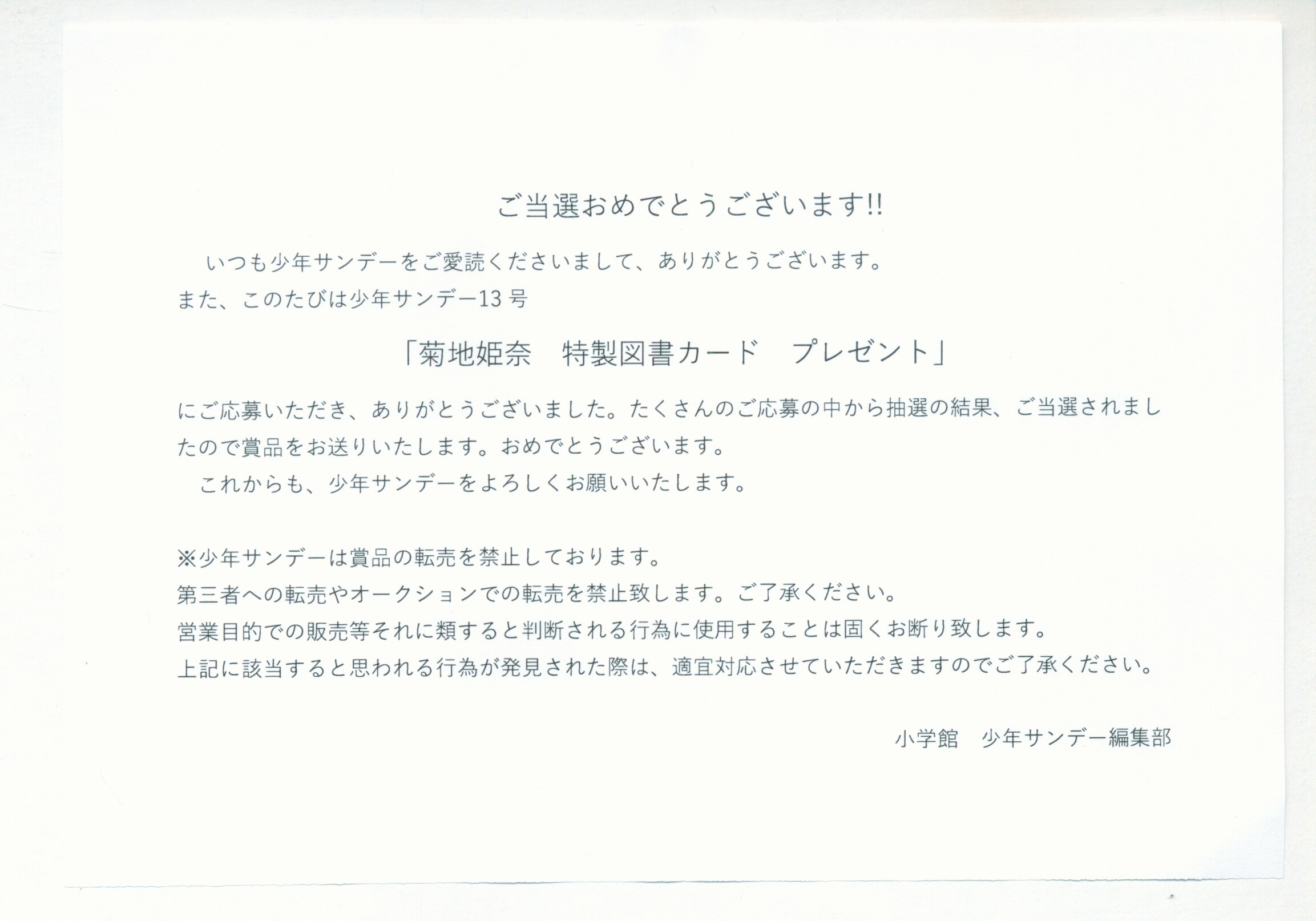 ご当選おめでとうございます!!

いつも少年サンデーをご愛読くださいまして、ありがとうございます。
また、このたびは少年サンデー13号

「菊地姫奈　特製図書カード　プレゼント」

にご応募いただき、ありがとうございました。たくさんのご応募の中から抽選の結果、ご当選されましたので賞品をお送りいたします。おめでとうございます。

これからも、少年サンデーをよろしくお願いいたします。

※少年サンデーは賞品の転売を禁止しております。
第三者への転売やオークションでの転売を禁止致します。ご了承ください。
営業目的での販売等それに類すると判断される行為に使用することは固くお断り致します。
上記に該当すると思われる行為が発見された際は、適宜対応させていただきますのでご了承ください。

小学館　少年サンデー編集部